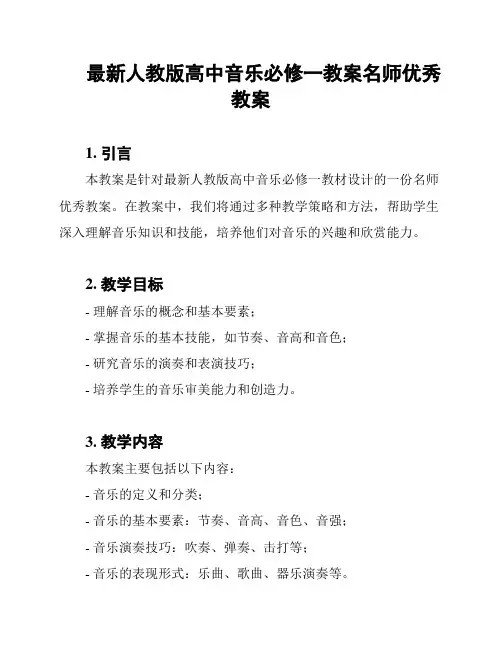 最新人教版高中音乐必修一教案名师优秀教案

1. 引言

本教案是针对最新人教版高中音乐必修一教材设计的一份名师优秀教案。在教案中，我们将通过多种教学策略和方法，帮助学生深入理解音乐知识和技能，培养他们对音乐的兴趣和欣赏能力。

2. 教学目标

- 理解音乐的概念和基本要素；
- 掌握音乐的基本技能，如节奏、音高和音色；
- 研究音乐的演奏和表演技巧；
- 培养学生的音乐审美能力和创造力。

3. 教学内容

本教案主要包括以下内容：
- 音乐的定义和分类；
- 音乐的基本要素：节奏、音高、音色、音强；
- 音乐演奏技巧：吹奏、弹奏、击打等；
- 音乐的表现形式：乐曲、歌曲、器乐演奏等。